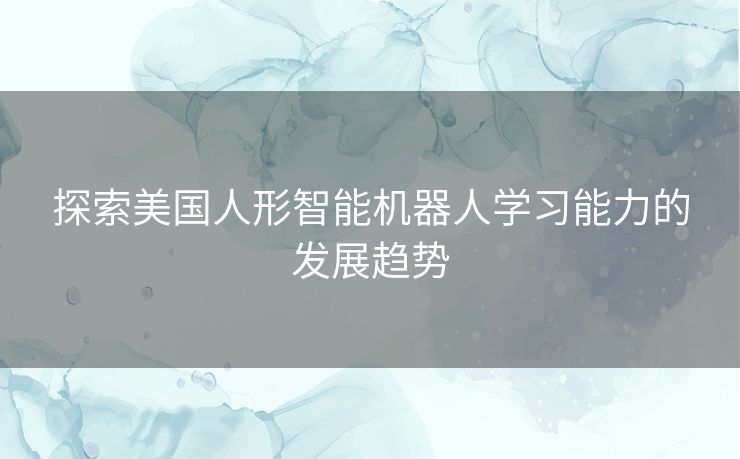 探索美国人形智能机器人学习能力的发展趋势